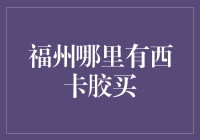 福州哪里有西卡胶买